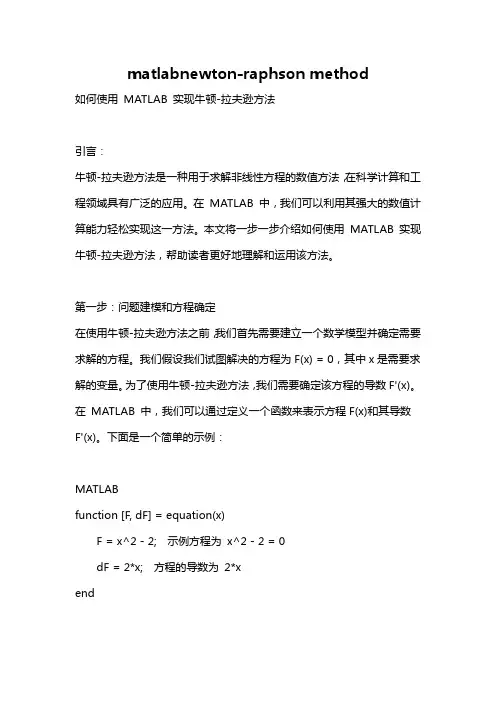 matlabnewton-raphson method

如何使用 MATLAB 实现牛顿-拉夫逊方法

引言：

牛顿-拉夫逊方法是一种用于求解非线性方程的数值方法，在科学计算和工程领域具有广泛的应用。在 MATLAB 中，我们可以利用其强大的数值计算能力轻松实现这一方法。本文将一步一步介绍如何使用 MATLAB 实现牛顿-拉夫逊方法，帮助读者更好地理解和运用该方法。

第一步：问题建模和方程确定

在使用牛顿-拉夫逊方法之前，我们首先需要建立一个数学模型并确定需要求解的方程。我们假设我们试图解决的方程为 F(x) = 0，其中 x 是需要求解的变量。为了使用牛顿-拉夫逊方法，我们需要确定该方程的导数 F'(x)。在 MATLAB 中，我们可以通过定义一个函数来表示方程 F(x)和其导数 F'(x)。下面是一个简单的示例：

MATLAB

function [F, dF] = equation(x)

F = x^2 - 2;   示例方程为 x^2 - 2 = 0

dF = 2*x;   方程的导数为 2*x

end